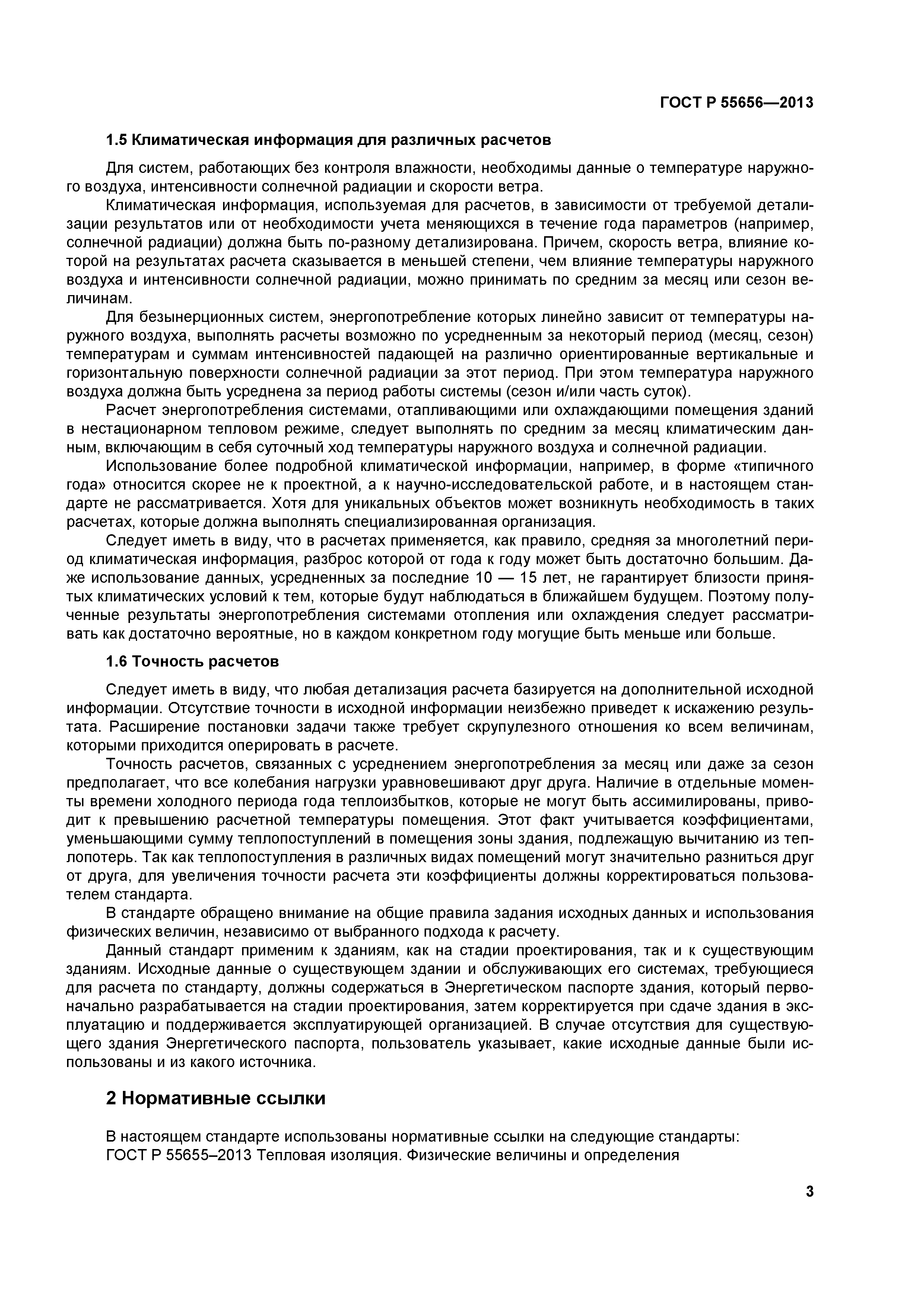 ГОСТ Р 55656—2013

1.5 Климатическая информация для различных расчетов

Для систем, работающих без контроля влажности, необходимы данные о температуре наружного воздуха, интенсивности солнечной радиации и скорости ветра.

Климатическая информация, используемая для расчетов, в зависимости от требуемой детализации результатов или от необходимости учета меняющихся в течение года параметров (например, солнечной радиации) должна быть по-разному детализирована. Причем, скорость ветра, влияние которой на результатах расчета сказывается в меньшей степени, чем влияние температуры наружного воздуха и интенсивности солнечной радиации, можно принимать по средним за месяц или сезон величинам.

Для безынерционных систем, энергопотребление которых линейно зависит от температуры наружного воздуха, выполнять расчеты возможно по усредненным за некоторый период (месяц, сезон) температурам и суммам интенсивностей падающей на различно ориентированные вертикальные и горизонтальную поверхности солнечной радиации за этот период. При этом температура наружного воздуха должна быть усреднена за период работы системы (сезон и/или часть суток).

Расчет энергопотребления системами, отапливающими или охлаждающими помещения зданий в нестационарном тепловом режиме, следует выполнять по средним за месяц климатическим данным, включающим в себя суточный ход температуры наружного воздуха и солнечной радиации.

Использование более подробной климатической информации, например, в форме «типичного года» относится скорее не к проектной, а к научно-исследовательской работе, и в настоящем стандарте не рассматривается. Хотя для уникальных объектов может возникнуть необходимость в таких расчетах, которые должна выполнять специализированная организация.

Следует иметь в виду, что в расчетах применяется, как правило, средняя за многолетний период климатическая информация, разброс которой от года к году может быть достаточно большим. Даже использование данных, усредненных за последние 10 — 15 лет, не гарантирует близости принятых климатических условий к тем, которые будут наблюдаться в ближайшем будущем. Поэтому полученные результаты энергопотребления системами отопления или охлаждения следует рассматривать как достаточно вероятные, но в каждом конкретном году могущие быть меньше или больше.

1.6 Точность расчетов

Следует иметь в виду, что любая детализация расчета базируется на дополнительной исходной информации. Отсутствие точности в исходной информации неизбежно приведет к искажению результата. Расширение постановки задачи также требует скрупулезного отношения ко всем величинам, которыми приходится оперировать в расчете.

Точность расчетов, связанных с усреднением энергопотребления за месяц или даже за сезон предполагает, что все колебания нагрузки уравновешивают друг друга. Наличие в отдельные моменты времени холодного периода года теплоизбытков, которые не могут быть ассимилированы, приводит к превышению расчетной температуры помещения. Этот факт учитывается коэффициентами, уменьшающими сумму теплопоступлений в помещения зоны здания, подлежащую вычитанию из теплопотерь. Так как теплопоступления в различных видах помещений могут значительно разниться друг от друга, для увеличения точности расчета эти коэффициенты должны корректироваться пользователем стандарта.

В стандарте обращено внимание на общие правила задания исходных данных и использования физических величин, независимо от выбранного подхода к расчету.

Данный стандарт применим к зданиям, как на стадии проектирования, так и к существующим зданиям. Исходные данные о существующем здании и обслуживающих его системах, требующиеся для расчета по стандарту, должны содержаться в Энергетическом паспорте здания, который первоначально разрабатывается на стадии проектирования, затем корректируется при сдаче здания в эксплуатацию и поддерживается эксплуатирующей организацией. В случае отсутствия для существующего здания Энергетического паспорта, пользователь указывает, какие исходные данные были использованы и из какого источника.

2 Нормативные ссылки

В настоящем стандарте использованы нормативные ссылки на следующие стандарты:
ГОСТ Р 55655–2013 Тепловая изоляция. Физические величины и определения

3